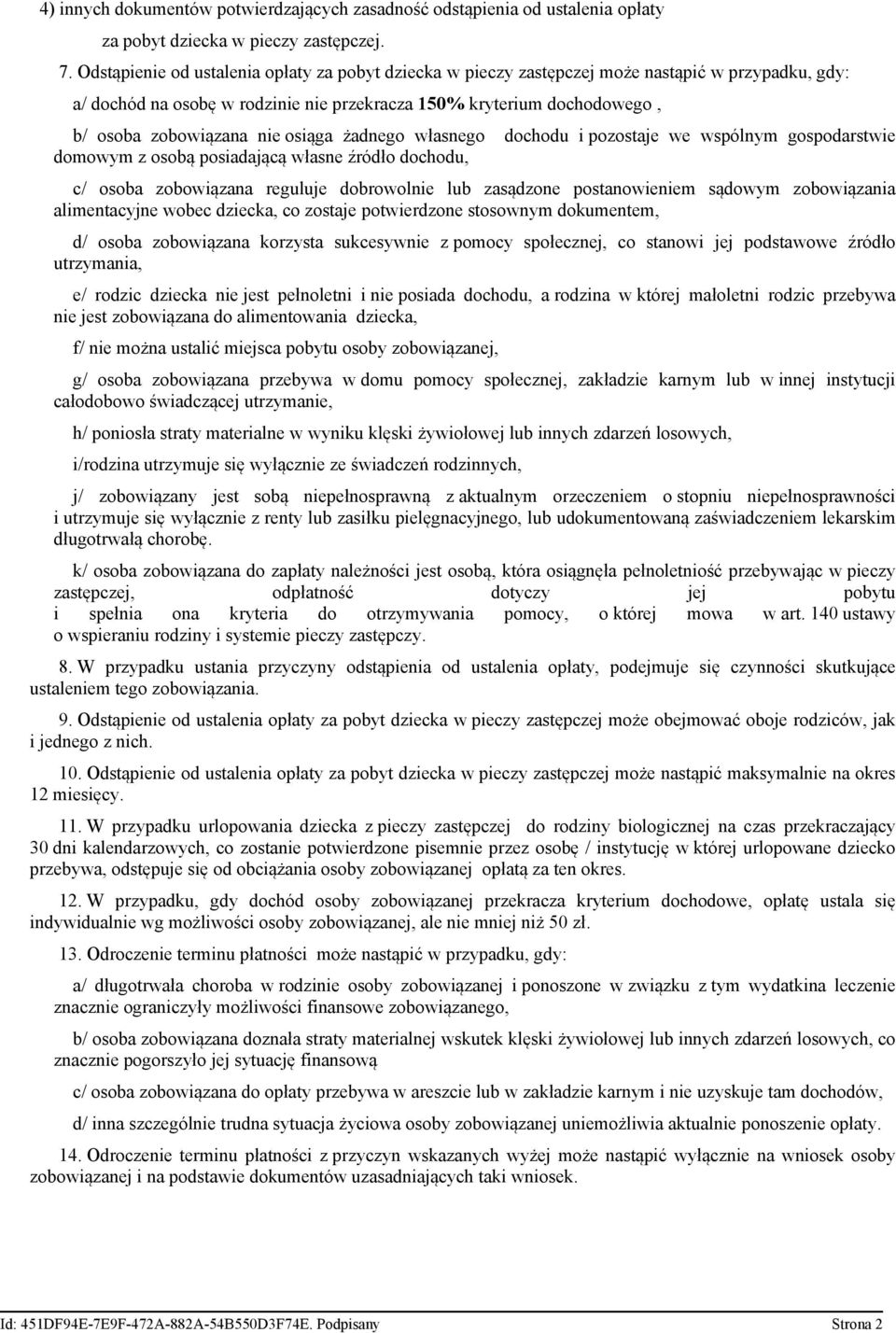 4) innych dokumentów potwierdzających zasadność odstąpienia od ustalenia opłaty za pobyt dziecka w pieczy zastępczej.

7. Odstąpienie od ustalenia opłaty za pobyt dziecka w pieczy zastępczej może nastąpić w przypadku, gdy:

a/ dochód na osobę w rodzinie nie przekracza 150% kryterium dochodowego ,

b/ osoba zobowiązana nie osiąga żadnego własnego dochodu i pozostaje we wspólnym gospodarstwie domowym z osobą posiadającą własne źródło dochodu,

c/ osoba zobowiązana reguluje dobrowolnie lub zasądzone postanowieniem sądowym zobowiązania alimentacyjne wobec dziecka, co zostaje potwierdzone stosownym dokumentem,

d/ osoba zobowiązana korzysta sukcesywnie z pomocy społecznej, co stanowi jej podstawowe źródło utrzymania,

e/ rodzic dziecka nie jest pełnoletni i nie posiada dochodu, a rodzina w której małoletni rodzic przebywa nie jest zobowiązana do alimentowania dziecka,

f/ nie można ustalić miejsca pobytu osoby zobowiązanej,

g/ osoba zobowiązana przebywa w domu pomocy społecznej, zakładzie karnym lub w innej instytucji całodobowo świadczącej utrzymanie,

h/ poniosła straty materialne w wyniku klęski żywiołowej lub innych zdarzeń losowych,

i/rodzina utrzymuje się wyłącznie ze świadczeń rodzinnych,

j/ zobowiązany jest sobą niepełnosprawną z aktualnym orzeczeniem o stopniu niepełnosprawności i utrzymuje się wyłącznie z renty lub zasiłku pielęgnacyjnego, lub udokumentowaną zaświadczeniem lekarskim długotrwałą chorobę.

k/ osoba zobowiązana do zapłaty należności jest osobą, która osiągnęła pełnoletniość przebywając w pieczy zastępczej, odpłatność dotyczy jej pobytu i spełnia ona kryteria do otrzymywania pomocy, o której mowa w art. 140 ustawy o wspieraniu rodziny i systemie pieczy zastępczy.

8. W przypadku ustania przyczyny odstąpienia od ustalenia opłaty, podejmuje się czynności skutkujące ustaleniem tego zobowiązania.

9. Odstąpienie od ustalenia opłaty za pobyt dziecka w pieczy zastępczej może obejmować oboje rodziców, jak i jednego z nich.

10. Odstąpienie od ustalenia opłaty za pobyt dziecka w pieczy zastępczej może nastąpić maksymalnie na okres 12 miesięcy.

11. W przypadku urlopowania dziecka z pieczy zastępczej do rodziny biologicznej na czas przekraczający 30 dni kalendarzowych, co zostanie potwierdzone pisemnie przez osobę / instytucję w której urlopowane dziecko przebywa, odstępuje się od obciążania osoby zobowiązanej opłatą za ten okres.

12. W przypadku, gdy dochód osoby zobowiązanej przekracza kryterium dochodowe, opłatę ustala się indywidualnie wg możliwości osoby zobowiązanej, ale nie mniej niż 50 zł.

13. Odroczenie terminu płatności może nastąpić w przypadku, gdy:

a/ długotrwała choroba w rodzinie osoby zobowiązanej i ponoszone w związku z tym wydatkina leczenie znacznie ograniczyły możliwości finansowe zobowiązanego,

b/ osoba zobowiązana doznała straty materialnej wskutek klęski żywiołowej lub innych zdarzeń losowych, co znacznie pogorszyło jej sytuację finansową

c/ osoba zobowiązana do opłaty przebywa w areszcie lub w zakładzie karnym i nie uzyskuje tam dochodów,

d/ inna szczególnie trudna sytuacja życiowa osoby zobowiązanej uniemożliwia aktualnie ponoszenie opłaty.

14. Odroczenie terminu płatności z przyczyn wskazanych wyżej może nastąpić wyłącznie na wniosek osoby zobowiązanej i na podstawie dokumentów uzasadniających taki wniosek.

Id: 451DF94E-7E9F-472A-882A-54B550D3F74E. Podpisany Strona 2